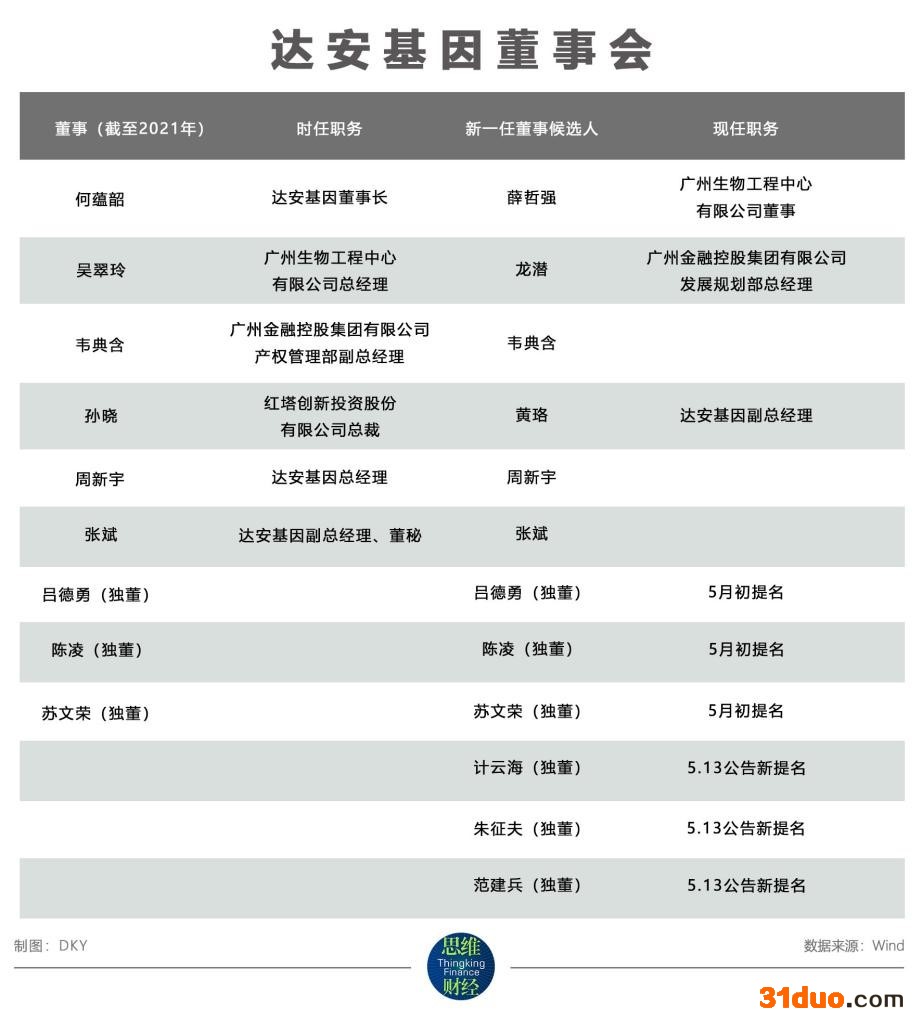 达安基因董事会

| 董事（截至2021年） | 时任职务 | 新一任董事候选人 | 现任职务 |
|---|---|---|---|
| 何蕴韶 | 达安基因董事长 | 薛哲强 | 广州生物工程中心有限公司董事 |
| 吴翠玲 | 广州生物工程中心有限公司总经理 | 龙潜 | 广州金融控股集团有限公司发展规划部总经理 |
| 韦典含 | 广州金融控股集团有限公司产权管理部副总经理 | 韦典含 | |
| 孙晓 | 红塔创新投资股份有限公司总裁 | 黄珞 | 达安基因副总经理 |
| 周新宇 | 达安基因总经理 | 周新宇 | |
| 张斌 | 达安基因副总经理、董秘 | 张斌 | |
| 吕德勇（独董） | | 吕德勇（独董） | 5月初提名 |
| 陈凌（独董） | | 陈凌（独董） | 5月初提名 |
| 苏文荣（独董） | | 苏文荣（独董） | 5月初提名 |
| | | 计云海（独董） | 5.13公告新提名 |
| | | 朱征夫（独董） | 5.13公告新提名 |
| | | 范建兵（独董） | 5.13公告新提名 |

制图：DKY

思维 Thingking Finance 财经

数据来源：Wind

31duo.com